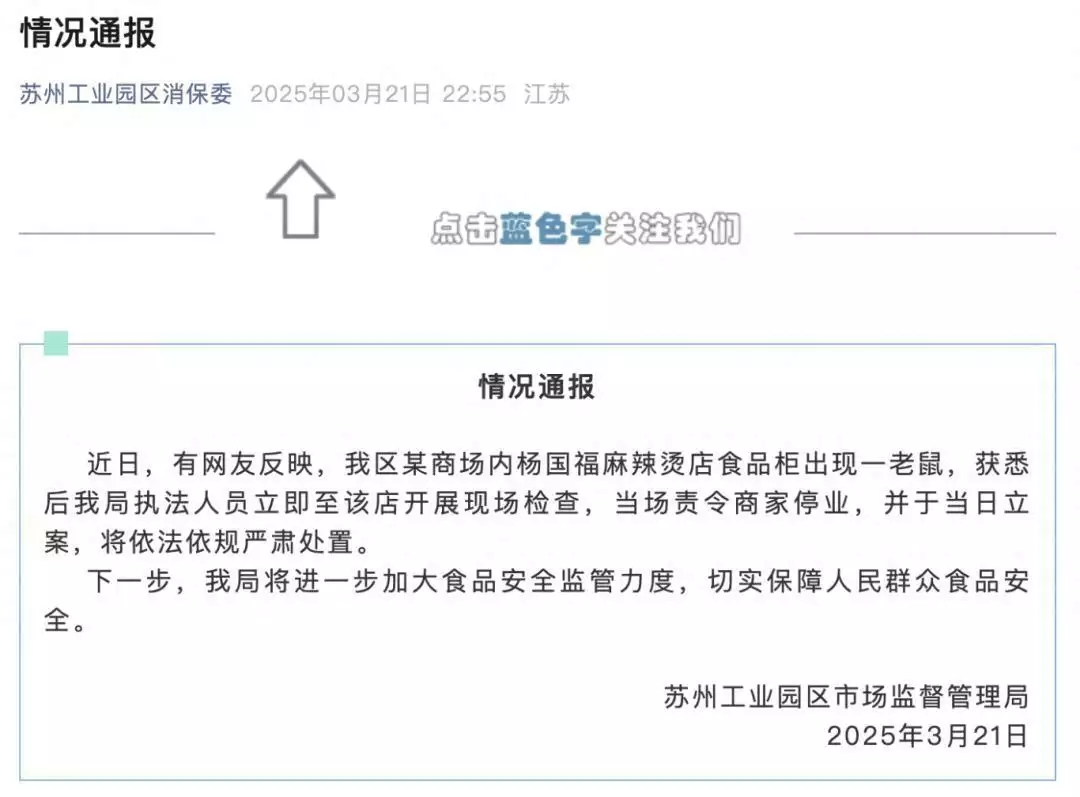 情况通报

苏州工业园区消保委 2025年03月21日 22:55 江苏

点击蓝色字关注我们

情况通报

近日，有网友反映，我区某商场内杨国福麻辣烫店食品柜出现一老鼠，获悉后我局执法人员立即至该店开展现场检查，当场责令商家停业，并于当日立案，将依法依规严肃处置。

下一步，我局将进一步加大食品安全监管力度，切实保障人民群众食品安全。

苏州工业园区市场监督管理局
2025年3月21日